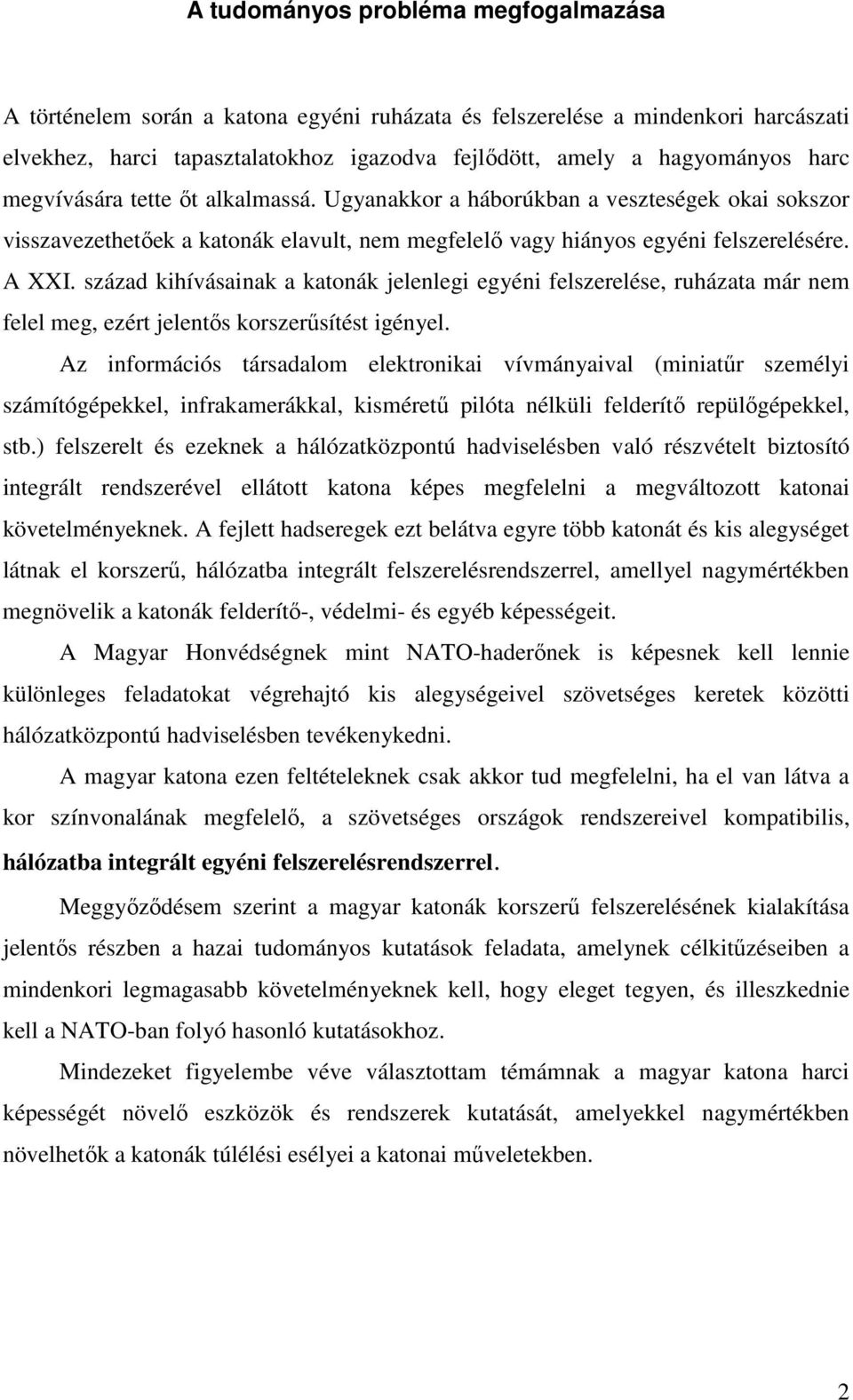 A tudományos probléma megfogalmazása

A történelem során a katona egyéni ruházata és felszerelése a mindenkori harcászati elvekhez, harci tapasztalatokhoz igazodva fejlődött, amely a hagyományos harc megvívására tette őt alkalmassá. Ugyanakkor a háborúkban a veszteségek okai sokszor visszavezethetőek a katonák elavult, nem megfelelő vagy hiányos egyéni felszerelésére. A XXI. század kihívásainak a katonák jelenlegi egyéni felszerelése, ruházata már nem felel meg, ezért jelentős korszerűsítést igényel.

Az információs társadalom elektronikai vívmányaival (miniatűr személyi számítógépekkel, infrakamerákkal, kisméretű pilóta nélküli felderítő repülőgépekkel, stb.) felszerelt és ezeknek a hálózatközpontú hadviselésben való részvételt biztosító integrált rendszerével ellátott katona képes megfelelni a megváltozott katonai követelményeknek. A fejlett hadseregek ezt belátva egyre több katonát és kis alegységet látnak el korszerű, hálózatba integrált felszerelésrendszerrel, amellyel nagymértékben megnövelik a katonák felderítő-, védelmi- és egyéb képességeit.

A Magyar Honvédségnek mint NATO-haderőnek is képesnek kell lennie különleges feladatokat végrehajtó kis alegységeivel szövetséges keretek közötti hálózatközpontú hadviselésben tevékenykedni.

A magyar katona ezen feltételeknek csak akkor tud megfelelni, ha el van látva a kor színvonalának megfelelő, a szövetséges országok rendszereivel kompatibilis, hálózatba integrált egyéni felszerelésrendszerrel.

Meggyőződésem szerint a magyar katonák korszerű felszerelésének kialakítása jelentős részben a hazai tudományos kutatások feladata, amelynek célkitűzéseiben a mindenkori legmagasabb követelményeknek kell, hogy eleget tegyen, és illeszkednie kell a NATO-ban folyó hasonló kutatásokhoz.

Mindezeket figyelembe véve választottam témámnak a magyar katona harci képességét növelő eszközök és rendszerek kutatását, amelyekkel nagymértékben növelhetők a katonák túlélési esélyei a katonai műveletekben.

2